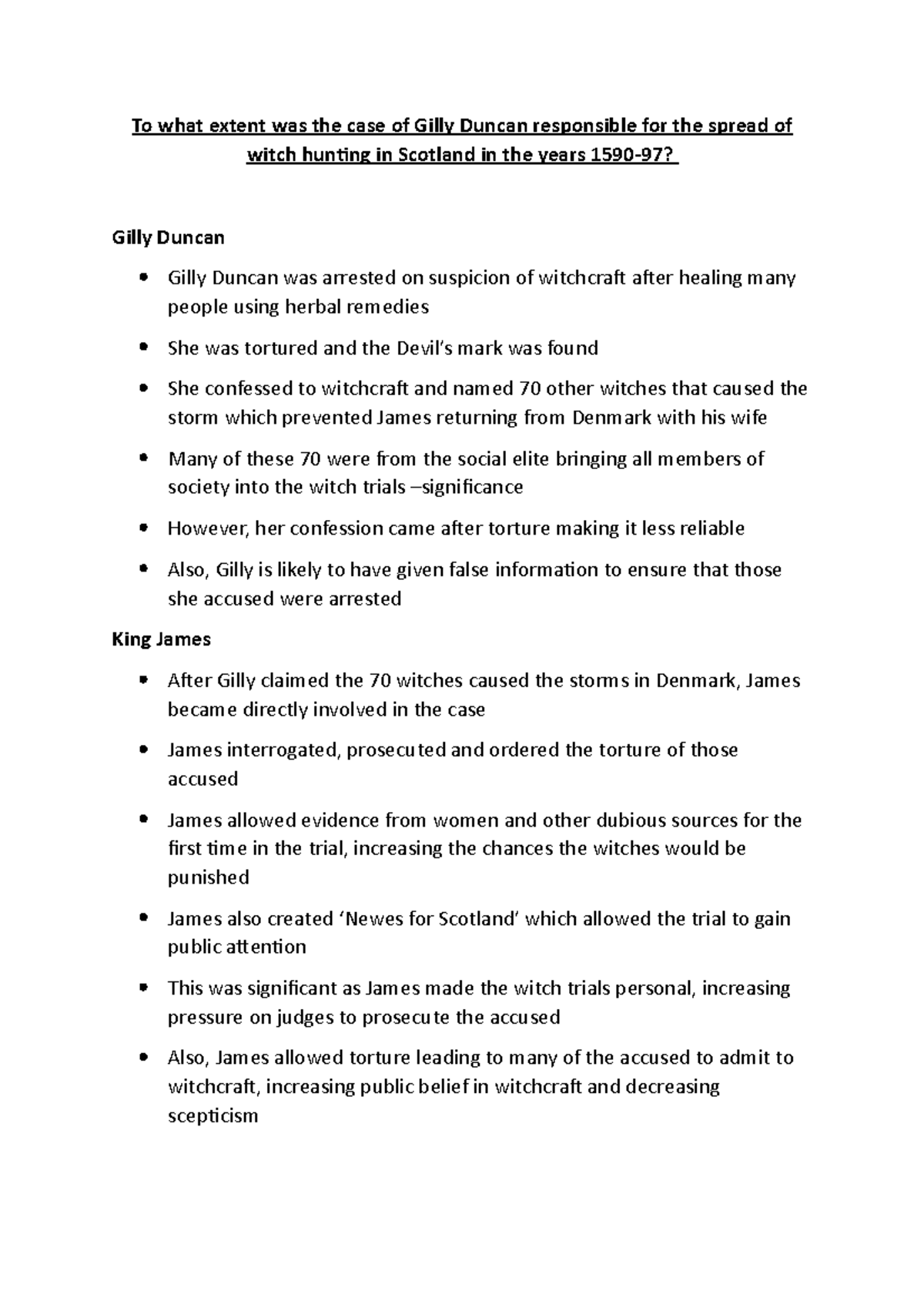 To what extent was the case of Gilly Duncan responsible for the spread of witch hunting in Scotland in the years 1590-97?

Gilly Duncan

• Gilly Duncan was arrested on suspicion of witchcraft after healing many people using herbal remedies
• She was tortured and the Devil's mark was found
• She confessed to witchcraft and named 70 other witches that caused the storm which prevented James returning from Denmark with his wife
• Many of these 70 were from the social elite bringing all members of society into the witch trials –significance
• However, her confession came after torture making it less reliable
• Also, Gilly is likely to have given false information to ensure that those she accused were arrested

King James

• After Gilly claimed the 70 witches caused the storms in Denmark, James became directly involved in the case
• James interrogated, prosecuted and ordered the torture of those accused
• James allowed evidence from women and other dubious sources for the first time in the trial, increasing the chances the witches would be punished
• James also created 'Newes for Scotland' which allowed the trial to gain public attention
• This was significant as James made the witch trials personal, increasing pressure on judges to prosecute the accused
• Also, James allowed torture leading to many of the accused to admit to witchcraft, increasing public belief in witchcraft and decreasing scepticism